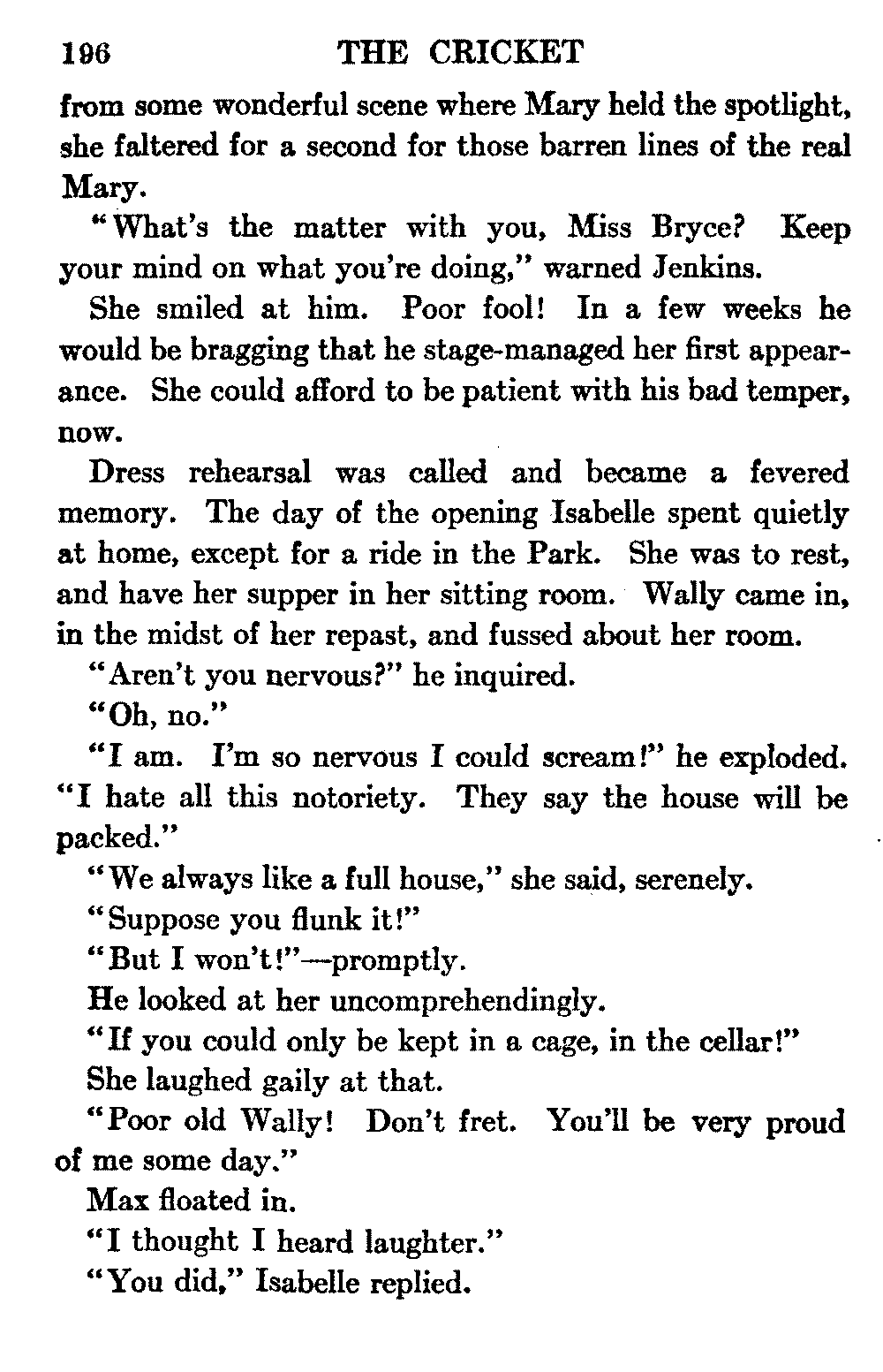 196 THE CRICKET

from some wonderful scene where Mary held the spotlight, she faltered for a second for those barren lines of the real Mary.

"What's the matter with you, Miss Bryce? Keep your mind on what you're doing," warned Jenkins.

She smiled at him. Poor fool! In a few weeks he would be bragging that he stage-managed her first appearance. She could afford to be patient with his bad temper, now.

Dress rehearsal was called and became a fevered memory. The day of the opening Isabelle spent quietly at home, except for a ride in the Park. She was to rest, and have her supper in her sitting room. Wally came in, in the midst of her repast, and fussed about her room.

"Aren't you nervous?" he inquired.

"Oh, no."

"I am. I'm so nervous I could scream!" he exploded. "I hate all this notoriety. They say the house will be packed."

"We always like a full house," she said, serenely.

"Suppose you flunk it!"

"But I won't!"—promptly.

He looked at her uncomprehendingly.

"If you could only be kept in a cage, in the cellar!"

She laughed gaily at that.

"Poor old Wally! Don't fret. You'll be very proud of me some day."

Max floated in.

"I thought I heard laughter."

"You did," Isabelle replied.